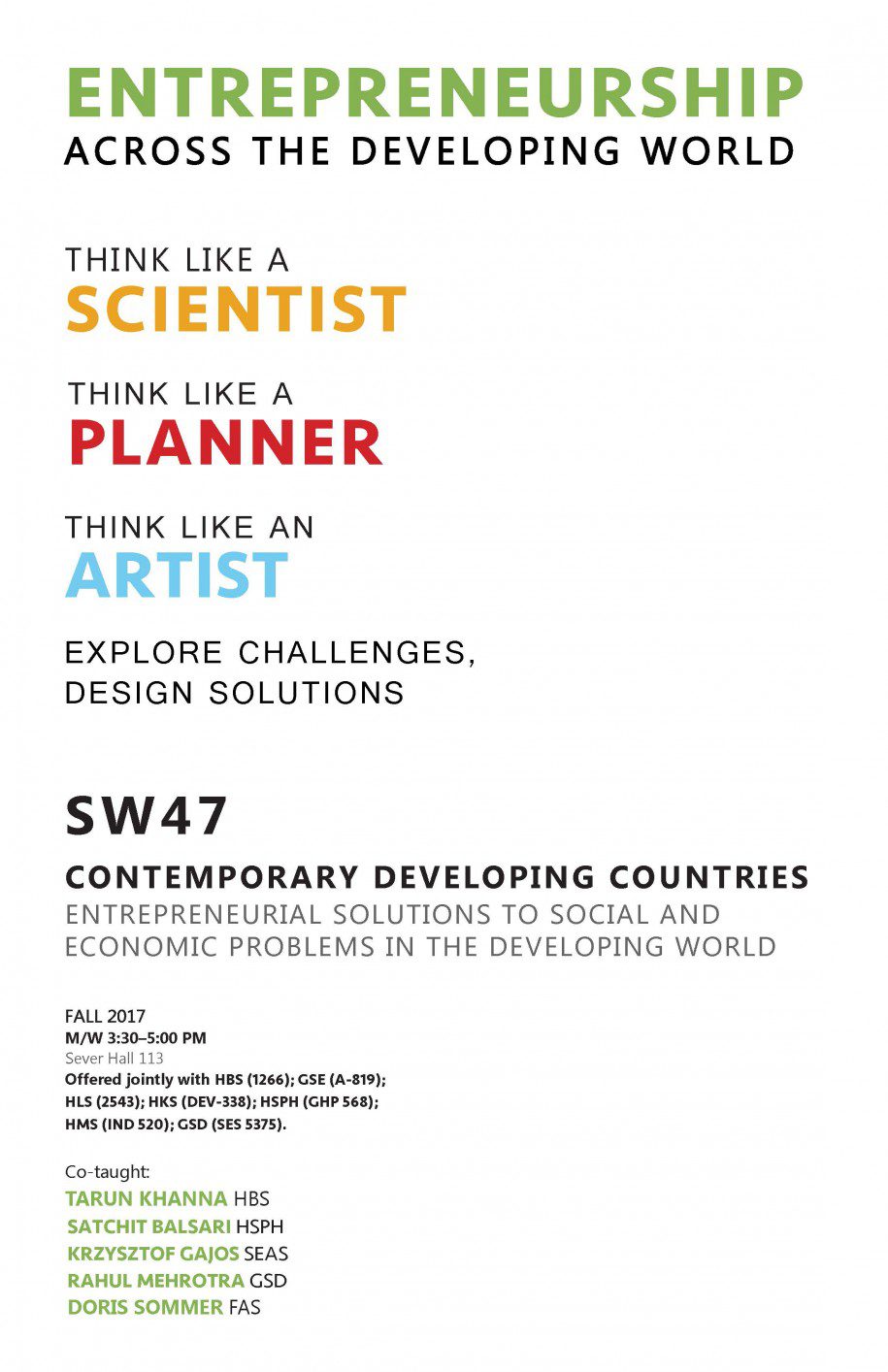 ENTREPRENEURSHIP
ACROSS THE DEVELOPING WORLD

THINK LIKE A
SCIENTIST

THINK LIKE A
PLANNER

THINK LIKE AN
ARTIST

EXPLORE CHALLENGES,
DESIGN SOLUTIONS

SW47

CONTEMPORARY DEVELOPING COUNTRIES
ENTREPRENEURIAL SOLUTIONS TO SOCIAL AND ECONOMIC PROBLEMS IN THE DEVELOPING WORLD

FALL 2017
M/W 3:30–5:00 PM
Sever Hall 113
Offered jointly with HBS (1266); GSE (A-819); HLS (2543); HKS (DEV-338); HSPH (GHP 568); HMS (IND 520); GSD (SES 5375).

Co-taught:
TARUN KHANNA HBS
SATCHIT BALSARI HSPH
KRZYSZTOF GAJOS SEAS
RAHUL MEHROTRA GSD
DORIS SOMMER FAS